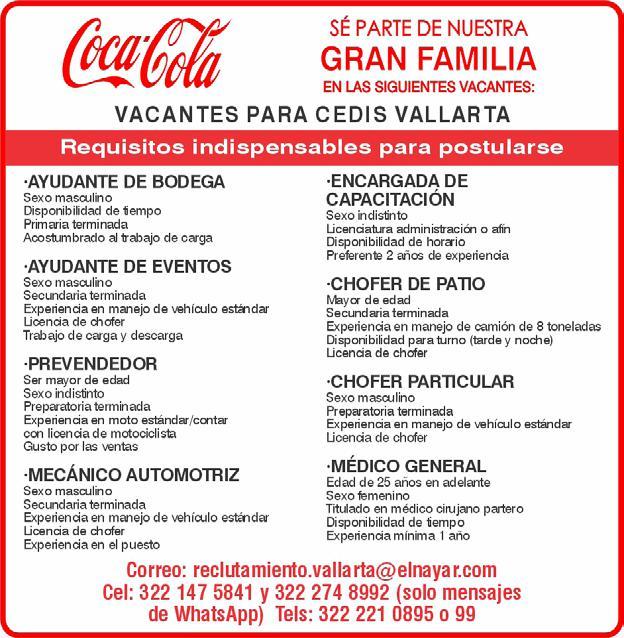 Coca-Cola

SÉ PARTE DE NUESTRA
GRAN FAMILIA
EN LAS SIGUIENTES VACANTES:

VACANTES PARA CEDIS VALLARTA

Requisitos indispensables para postularse

·AYUDANTE DE BODEGA
Sexo masculino
Disponibilidad de tiempo
Primaria terminada
Acostumbrado al trabajo de carga

·AYUDANTE DE EVENTOS
Sexo masculino
Secundaria terminada
Experiencia en manejo de vehículo estándar
Licencia de chofer
Trabajo de carga y descarga

·PREVENDEDOR
Ser mayor de edad
Sexo indistinto
Preparatoria terminada
Experiencia en moto estándar/contar con licencia de motociclista
Gusto por las ventas

·MECÁNICO AUTOMOTRIZ
Sexo masculino
Secundaria terminada
Experiencia en manejo de vehículo estándar
Licencia de chofer
Experiencia en el puesto

·ENCARGADA DE CAPACITACIÓN
Sexo indistinto
Licenciatura administración o afín
Disponibilidad de horario
Preferente 2 años de experiencia

·CHOFER DE PATIO
Mayor de edad
Secundaria terminada
Experiencia en manejo de camión de 8 toneladas
Disponibilidad para turno (tarde y noche)
Licencia de chofer

·CHOFER PARTICULAR
Sexo masculino
Preparatoria terminada
Experiencia en manejo de vehículo estándar
Licencia de chofer

·MÉDICO GENERAL
Edad de 25 años en adelante
Sexo femenino
Titulado en médico cirujano partero
Disponibilidad de tiempo
Experiencia mínima 1 año

Correo: reclutamiento.vallarta@elnayar.com
Cel: 322 147 5841 y 322 274 8992 (solo mensajes de WhatsApp) Tels: 322 221 0895 o 99